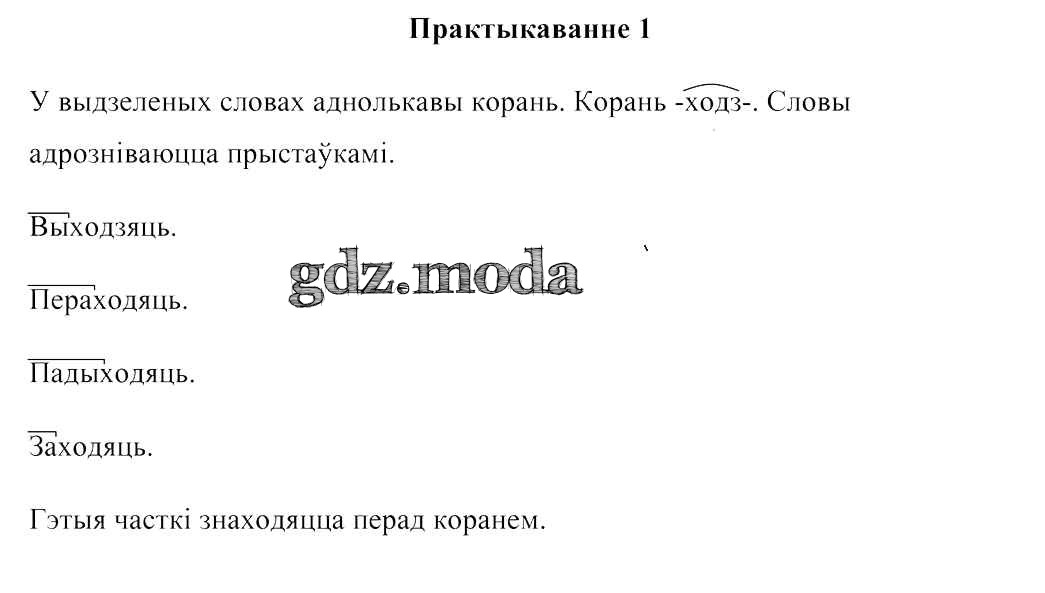 Практыкаванне 1

У выдзеленых словах аднолькавы корань. Корань -ходз-. Словы адрозніваюцца прыстаўкамі.

Выходзяць.

Пераходяць.

Падыходяць.

Заходяць.

Гэтыя часткі знаходяцца перад коранем.

gdz.moda